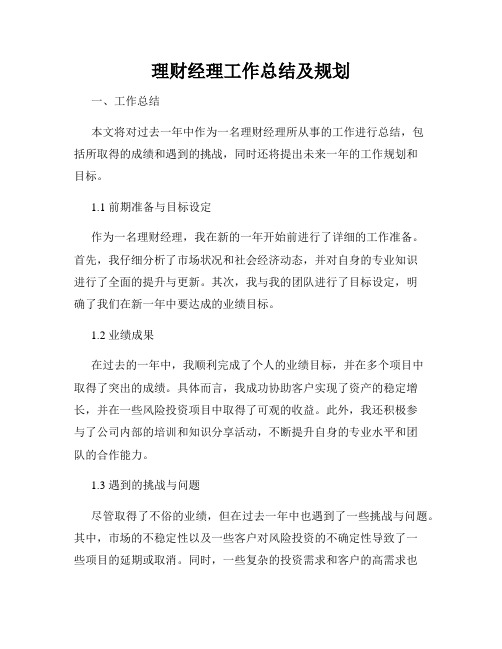 理财经理工作总结及规划

一、工作总结

本文将对过去一年中作为一名理财经理所从事的工作进行总结，包括所取得的成绩和遇到的挑战，同时还将提出未来一年的工作规划和目标。

1.1 前期准备与目标设定

作为一名理财经理，我在新的一年开始前进行了详细的工作准备。首先，我仔细分析了市场状况和社会经济动态，并对自身的专业知识进行了全面的提升与更新。其次，我与我的团队进行了目标设定，明确了我们在新一年中要达成的业绩目标。

1.2 业绩成果

在过去的一年中，我顺利完成了个人的业绩目标，并在多个项目中取得了突出的成绩。具体而言，我成功协助客户实现了资产的稳定增长，并在一些风险投资项目中取得了可观的收益。此外，我还积极参与了公司内部的培训和知识分享活动，不断提升自身的专业水平和团队的合作能力。

1.3 遇到的挑战与问题

尽管取得了不俗的业绩，但在过去一年中也遇到了一些挑战与问题。其中，市场的不稳定性以及一些客户对风险投资的不确定性导致了一些项目的延期或取消。同时，一些复杂的投资需求和客户的高需求也